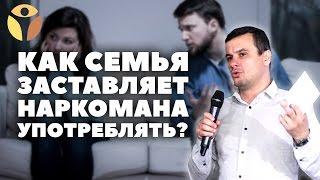 КАК СЕМЬЯ ЗАСТАВЛЯЕТ НАРКОМАНА УПОТРЕБЛЯТЬ?